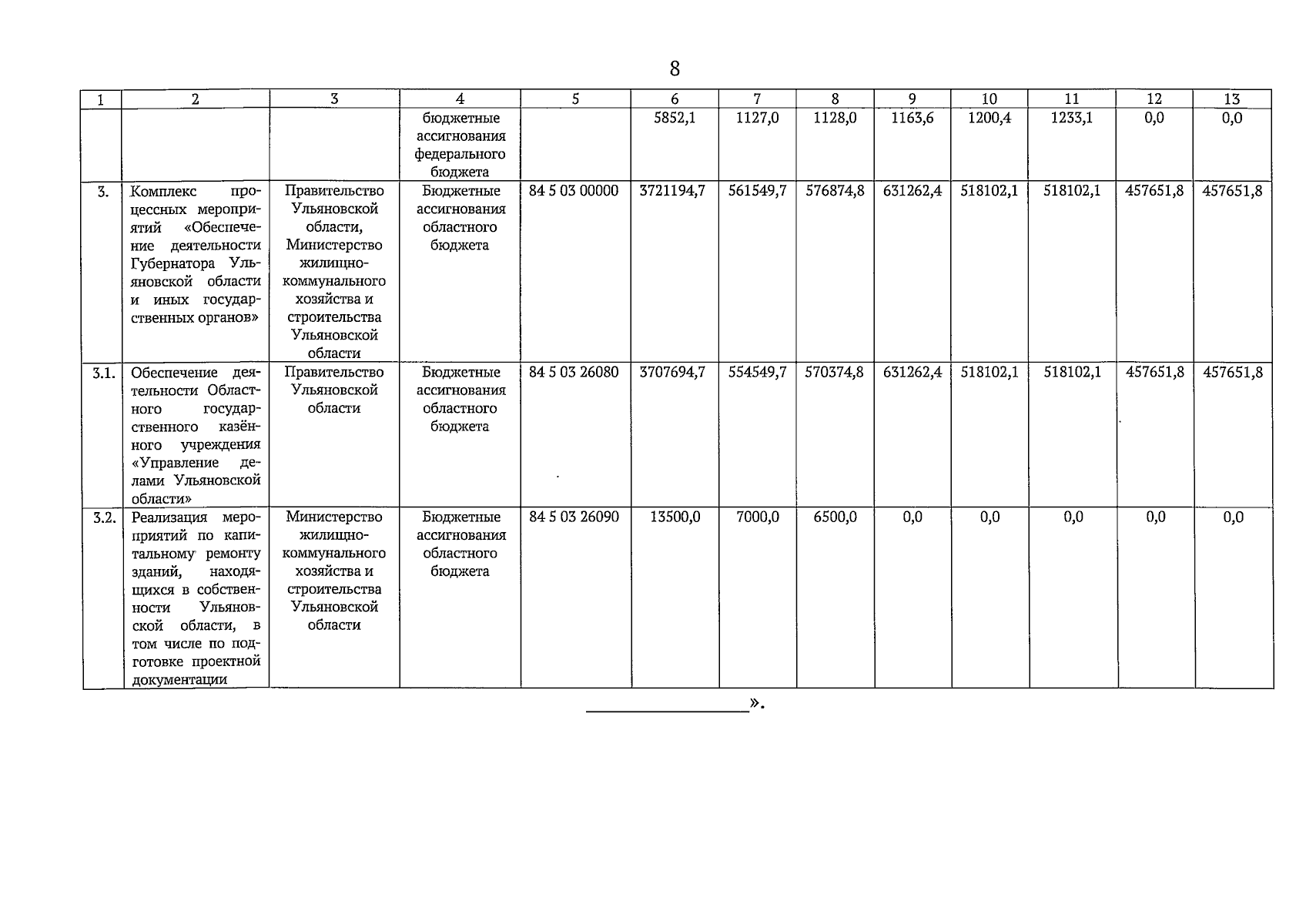 8

| 1 | 2 | 3 | 4 | 5 | 6 | 7 | 8 | 9 | 10 | 11 | 12 | 13 |
|---|---|---|---|---|---|---|---|---|---|---|---|---|
| | | | бюджетные ассигнования федерального бюджета | | 5852,1 | 1127,0 | 1128,0 | 1163,6 | 1200,4 | 1233,1 | 0,0 | 0,0 |
| 3. | Комплекс процессных мероприятий «Обеспечение деятельности Губернатора Ульяновской области и иных государственных органов» | Правительство Ульяновской области, Министерство жилищно-коммунального хозяйства и строительства Ульяновской области | Бюджетные ассигнования областного бюджета | 84 5 03 00000 | 3721194,7 | 561549,7 | 576874,8 | 631262,4 | 518102,1 | 518102,1 | 457651,8 | 457651,8 |
| 3.1. | Обеспечение деятельности Областного государственного казённого учреждения «Управление делами Ульяновской области» | Правительство Ульяновской области | Бюджетные ассигнования областного бюджета | 84 5 03 26080 | 3707694,7 | 554549,7 | 570374,8 | 631262,4 | 518102,1 | 518102,1 | 457651,8 | 457651,8 |
| 3.2. | Реализация мероприятий по капитальному ремонту зданий, находящихся в собственности Ульяновской области, в том числе по подготовке проектной документации | Министерство жилищно-коммунального хозяйства и строительства Ульяновской области | Бюджетные ассигнования областного бюджета | 84 5 03 26090 | 13500,0 | 7000,0 | 6500,0 | 0,0 | 0,0 | 0,0 | 0,0 | 0,0 |

».